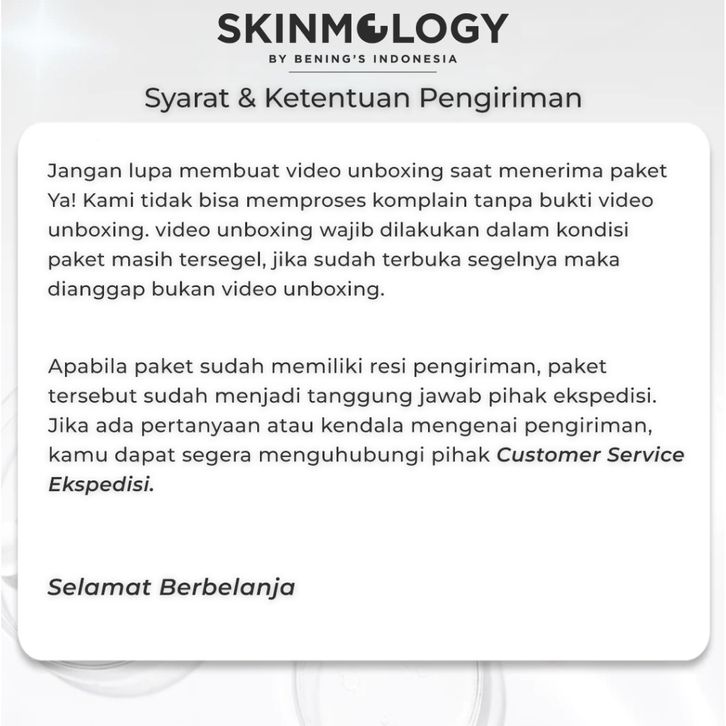 SKINMOLOGY
BY BENING'S INDONESIA

Syarat & Ketentuan Pengiriman

Jangan lupa membuat video unboxing saat menerima paket Ya! Kami tidak bisa memproses komplain tanpa bukti video unboxing. video unboxing wajib dilakukan dalam kondisi paket masih tersegel, jika sudah terbuka segelnya maka dianggap bukan video unboxing.

Apabila paket sudah memiliki resi pengiriman, paket tersebut sudah menjadi tanggung jawab pihak ekspedisi. Jika ada pertanyaan atau kendala mengenai pengiriman, kamu dapat segera menguhubungi pihak Customer Service Ekspedisi.

Selamat Berbelanja